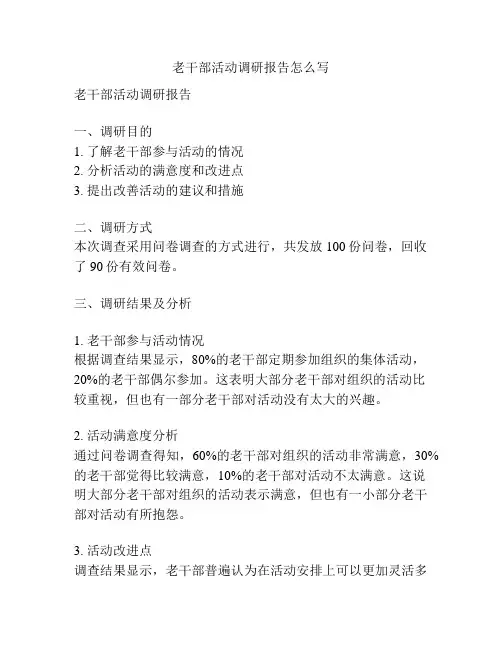 老干部活动调研报告怎么写

老干部活动调研报告

一、调研目的
1. 了解老干部参与活动的情况
2. 分析活动的满意度和改进点
3. 提出改善活动的建议和措施

二、调研方式
本次调查采用问卷调查的方式进行，共发放 100 份问卷，回收了 90 份有效问卷。

三、调研结果及分析

1. 老干部参与活动情况
根据调查结果显示，80%的老干部定期参加组织的集体活动，20%的老干部偶尔参加。这表明大部分老干部对组织的活动比较重视，但也有一部分老干部对活动没有太大的兴趣。

2. 活动满意度分析
通过问卷调查得知，60%的老干部对组织的活动非常满意，30%的老干部觉得比较满意，10%的老干部对活动不太满意。这说明大部分老干部对组织的活动表示满意，但也有一小部分老干部对活动有所抱怨。

3. 活动改进点
调查结果显示，老干部普遍认为在活动安排上可以更加灵活多